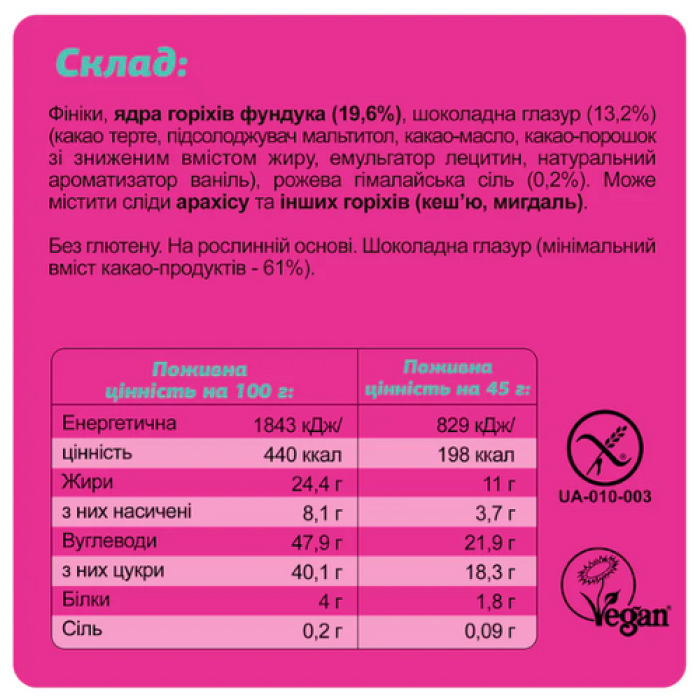 Склад:

Фініки, ядра горіхів фундука (19,6%), шоколадна глазур (13,2%) (какао терте, підсолоджувач мальтитол, какао-масло, какао-порошок зі зниженим вмістом жиру, емульгатор лецитин, натуральний ароматизатор ваніль), рожева гімалайська сіль (0,2%). Може містити сліди арахісу та інших горіхів (кеш'ю, мигдаль).

Без глютену. На рослинній основі. Шоколадна глазур (мінімальний вміст какао-продуктів - 61%).

| Поживна цінність на 100 г: | | Поживна цінність на 45 г: |
|---|---|---|
| Енергетична | 1843 кДж/ | 829 кДж/ |
| цінність | 440 ккал | 198 ккал |
| Жири | 24,4 г | 11 г |
| з них насичені | 8,1 г | 3,7 г |
| Вуглеводи | 47,9 г | 21,9 г |
| з них цукри | 40,1 г | 18,3 г |
| Білки | 4 г | 1,8 г |
| Сіль | 0,2 г | 0,09 г |

UA-010-003

Vegan